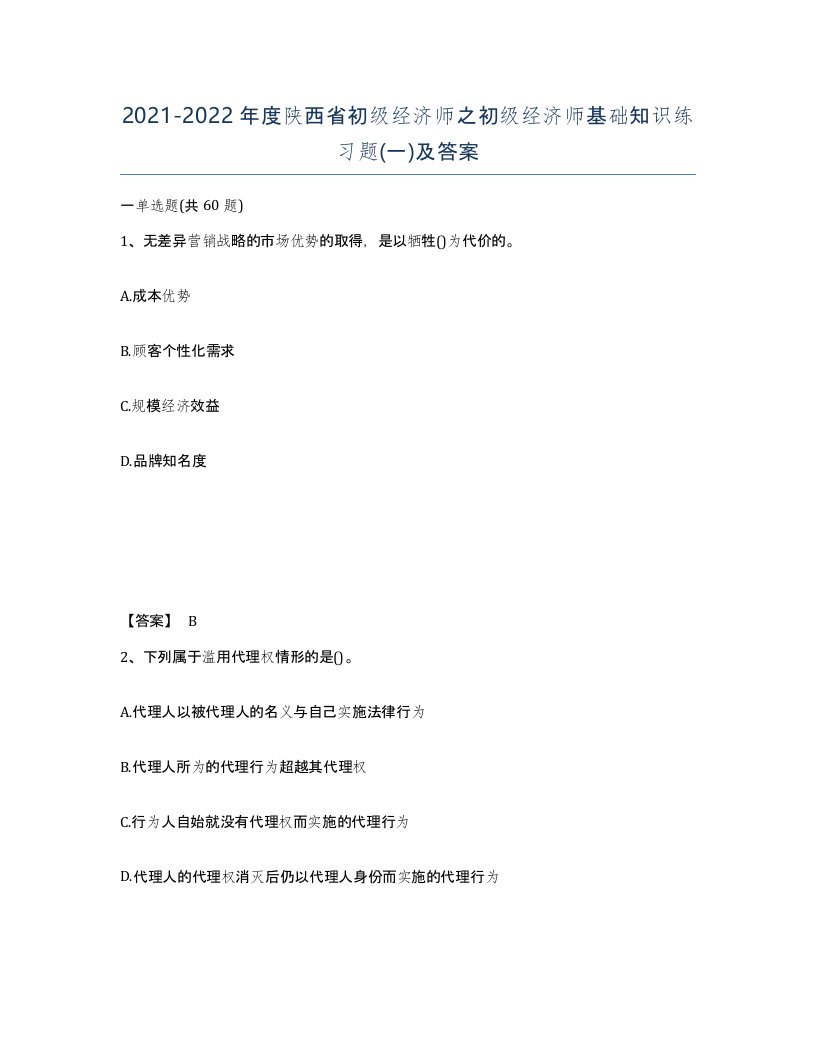 2021-2022年度陕西省初级经济师之初级经济师基础知识练习题(一)及答案

一单选题(共 60 题)

1、无差异营销战略的市场优势的取得，是以牺牲()为代价的。

A.成本优势

B.顾客个性化需求

C.规模经济效益

D.品牌知名度

【答案】 B

2、下列属于滥用代理权情形的是()。

A.代理人以被代理人的名义与自己实施法律行为

B.代理人所为的代理行为超越其代理权

C.行为人自始就没有代理权而实施的代理行为

D.代理人的代理权消灭后仍以代理人身份而实施的代理行为